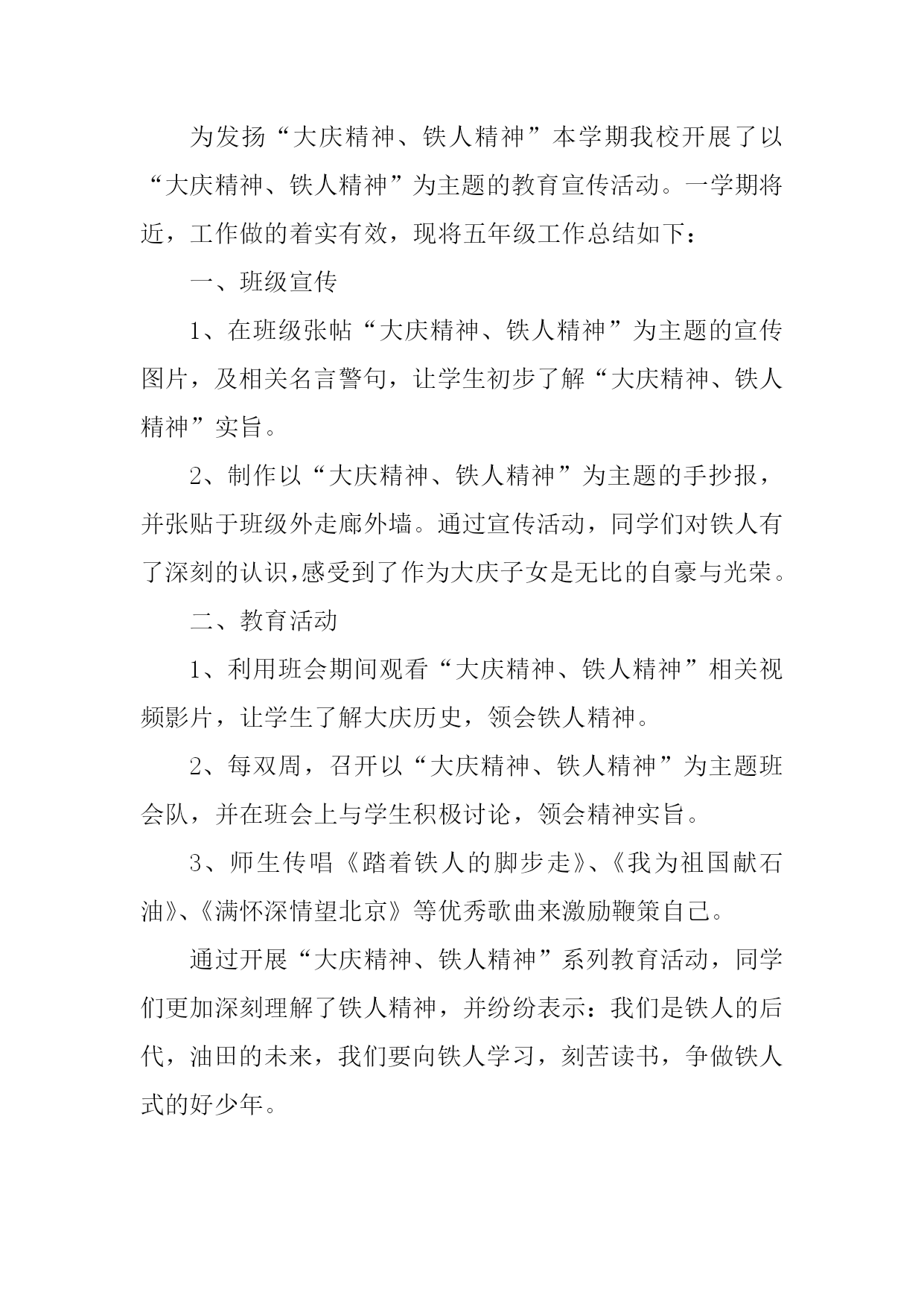 为发扬“大庆精神、铁人精神”本学期我校开展了以“大庆精神、铁人精神”为主题的教育宣传活动。一学期将近，工作做的着实有效，现将五年级工作总结如下：

一、班级宣传

1、在班级张帖“大庆精神、铁人精神”为主题的宣传图片，及相关名言警句，让学生初步了解“大庆精神、铁人精神”实旨。

2、制作以“大庆精神、铁人精神”为主题的手抄报，并张贴于班级外走廊外墙。通过宣传活动，同学们对铁人有了深刻的认识，感受到了作为大庆子女是无比的自豪与光荣。

二、教育活动

1、利用班会期间观看“大庆精神、铁人精神”相关视频影片，让学生了解大庆历史，领会铁人精神。

2、每双周，召开以“大庆精神、铁人精神”为主题班会队，并在班会上与学生积极讨论，领会精神实旨。

3、师生传唱《踏着铁人的脚步走》、《我为祖国献石油》、《满怀深情望北京》等优秀歌曲来激励鞭策自己。

通过开展“大庆精神、铁人精神”系列教育活动，同学们更加深刻理解了铁人精神，并纷纷表示：我们是铁人的后代，油田的未来，我们要向铁人学习，刻苦读书，争做铁人式的好少年。